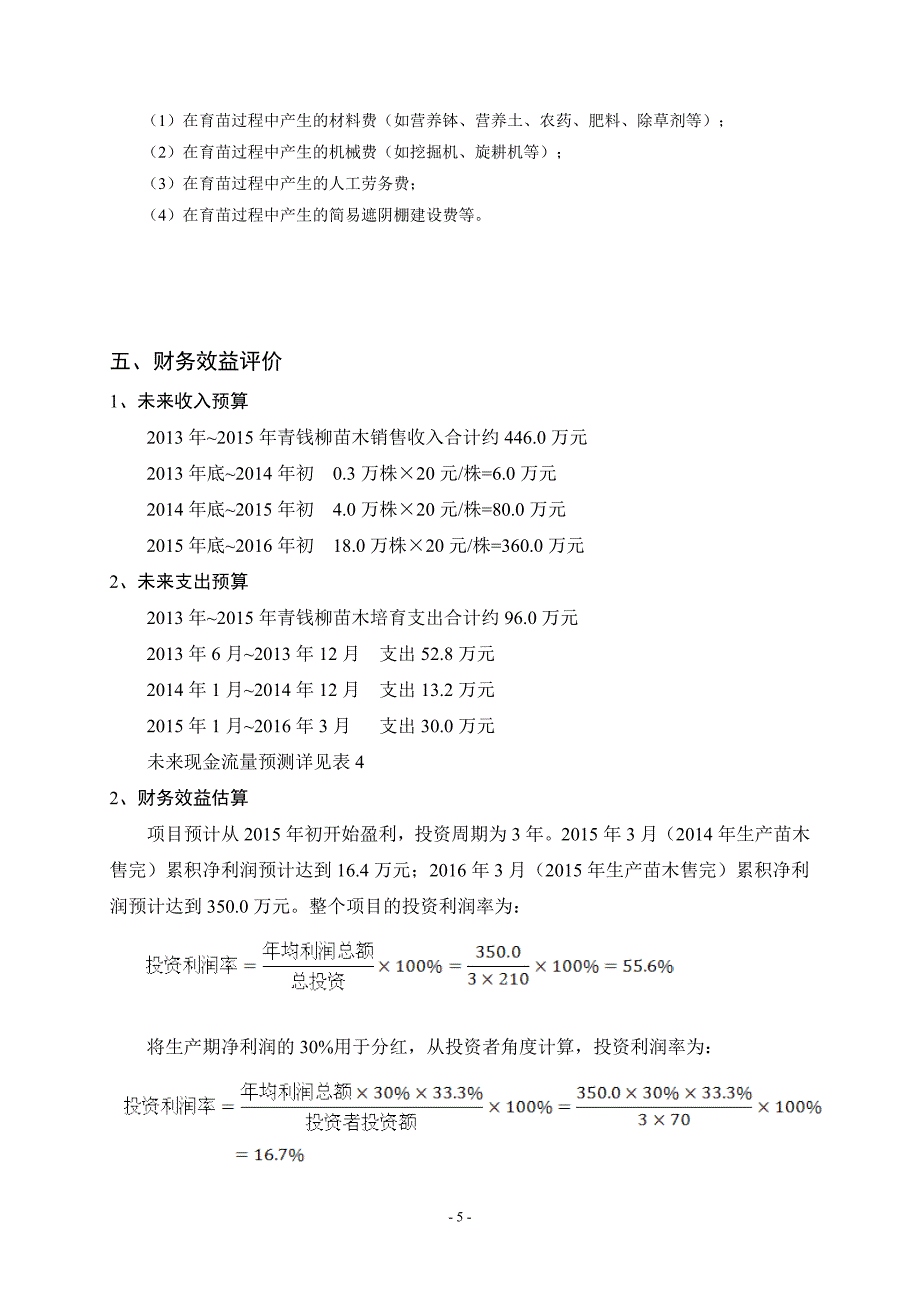 （1）在育苗过程中产生的材料费（如营养钵、营养土、农药、肥料、除草剂等）；
（2）在育苗过程中产生的机械费（如挖掘机、旋耕机等）；
（3）在育苗过程中产生的人工劳务费；
（4）在育苗过程中产生的简易遮阴棚建设费等。

五、财务效益评价

1、未来收入预算

2013 年~2015 年青钱柳苗木销售收入合计约 446.0 万元

2013 年底~2014 年初　0.3 万株×20 元/株=6.0 万元

2014 年底~2015 年初　4.0 万株×20 元/株=80.0 万元

2015 年底~2016 年初　18.0 万株×20 元/株=360.0 万元

2、未来支出预算

2013 年~2015 年青钱柳苗木培育支出合计约 96.0 万元

2013 年 6 月~2013 年 12 月　支出 52.8 万元

2014 年 1 月~2014 年 12 月　支出 13.2 万元

2015 年 1 月~2016 年 3 月　支出 30.0 万元

未来现金流量预测详见表 4

2、财务效益估算

项目预计从 2015 年初开始盈利，投资周期为 3 年。2015 年 3 月（2014 年生产苗木售完）累积净利润预计达到 16.4 万元；2016 年 3 月（2015 年生产苗木售完）累积净利润预计达到 350.0 万元。整个项目的投资利润率为：

$投资利润率 = \frac{年均利润总额}{总投资} \times 100\% = \frac{350.0}{3 \times 210} \times 100\% = 55.6\%$

将生产期净利润的 30%用于分红，从投资者角度计算，投资利润率为：

$投资利润率 = \frac{年均利润总额 \times 30\% \times 33.3\%}{投资者投资额} \times 100\% = \frac{350.0 \times 30\% \times 33.3\%}{3 \times 70} \times 100\%$
$= 16.7\%$

- 5 -